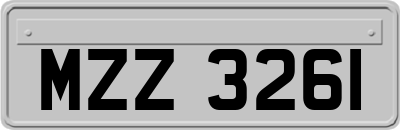 MZZ 3261